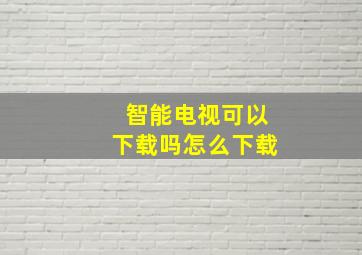 智能电视可以
下载吗怎么下载